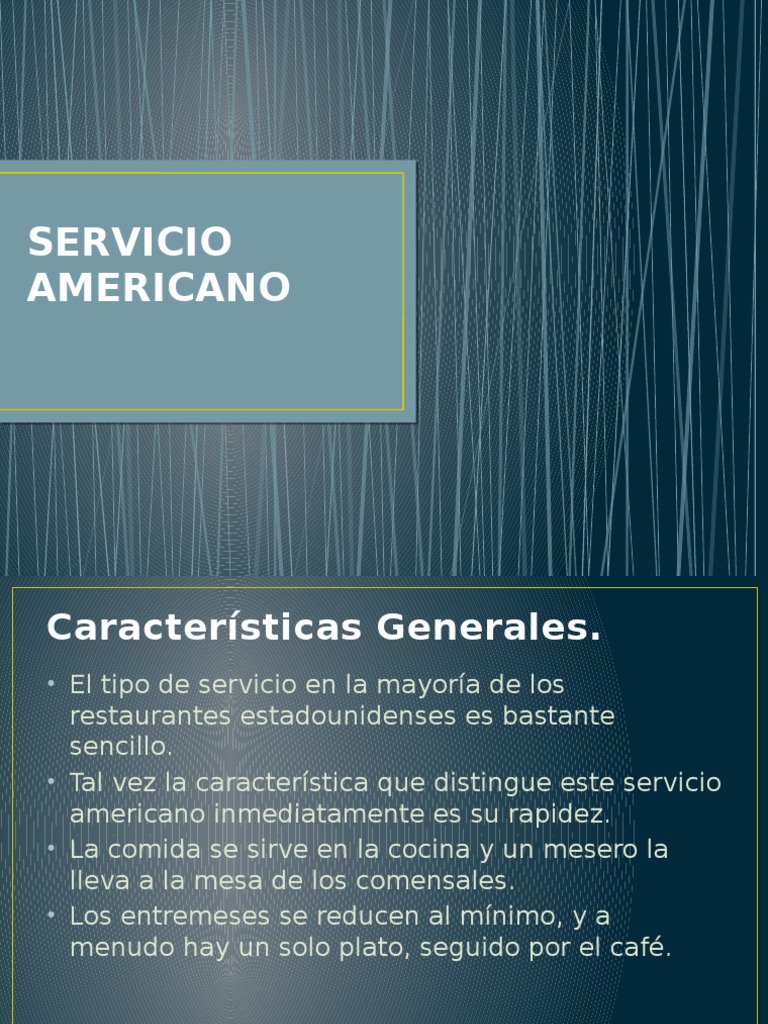 SERVICIO AMERICANO

Características Generales.

• El tipo de servicio en la mayoría de los restaurantes estadounidenses es bastante sencillo.
• Tal vez la característica que distingue este servicio americano inmediatamente es su rapidez.
• La comida se sirve en la cocina y un mesero la lleva a la mesa de los comensales.
• Los entremeses se reducen al mínimo, y a menudo hay un solo plato, seguido por el café.